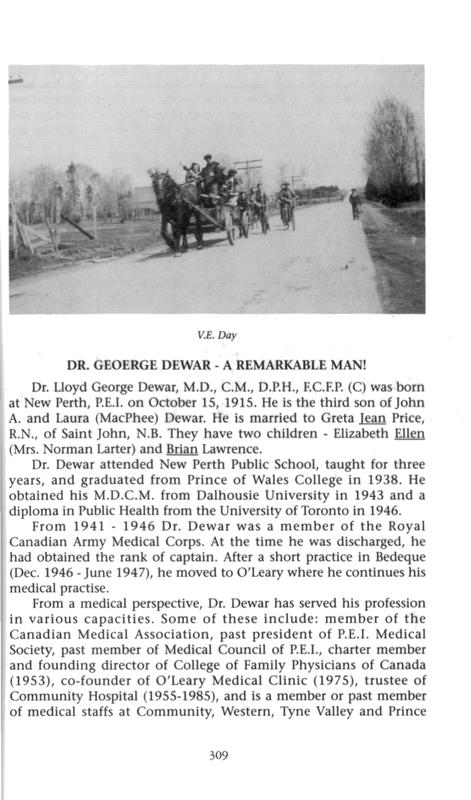 V.E. Day

DR. GEOERGE DEWAR - A REMARKABLE MAN!

Dr. Lloyd George Dewar, M.D., C.M., D.P.H., F.C.F.P. (C) was born at New Perth, P.E.I. on October 15, 1915. He is the third son of John A. and Laura (MacPhee) Dewar. He is married to Greta Jean Price, R.N., of Saint John, N.B. They have two children - Elizabeth Ellen (Mrs. Norman Larter) and Brian Lawrence.

Dr. Dewar attended New Perth Public School, taught for three years, and graduated from Prince of Wales College in 1938. He obtained his M.D.C.M. from Dalhousie University in 1943 and a diploma in Public Health from the University of Toronto in 1946.

From 1941 - 1946 Dr. Dewar was a member of the Royal Canadian Army Medical Corps. At the time he was discharged, he had obtained the rank of captain. After a short practice in Bedeque (Dec. 1946 - June 1947), he moved to O'Leary where he continues his medical practise.

From a medical perspective, Dr. Dewar has served his profession in various capacities. Some of these include: member of the Canadian Medical Association, past president of P.E.I. Medical Society, past member of Medical Council of P.E.I., charter member and founding director of College of Family Physicians of Canada (1953), co-founder of O'Leary Medical Clinic (1975), trustee of Community Hospital (1955-1985), and is a member or past member of medical staffs at Community, Western, Tyne Valley and Prince

309